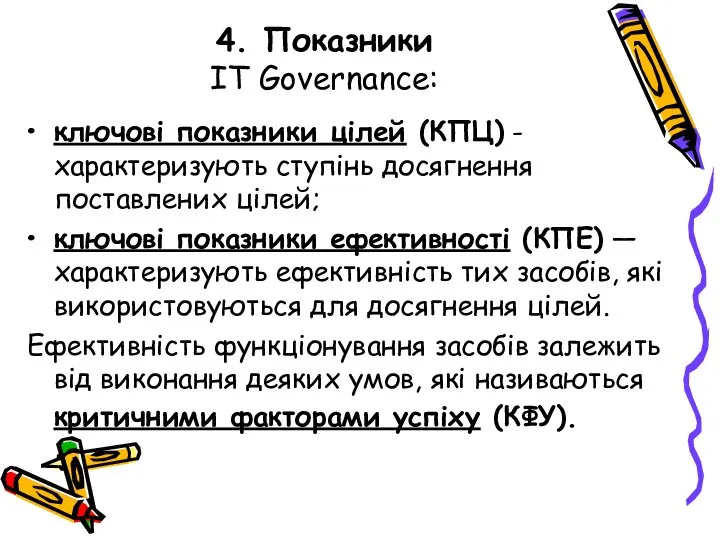 4. Показники
IT Governance:

• ключові показники цілей (КПЦ) - характеризують ступінь досягнення поставлених цілей;

• ключові показники ефективності (КПЕ) — характеризують ефективність тих засобів, які використовуються для досягнення цілей.

Ефективність функціонування засобів залежить від виконання деяких умов, які називаються критичними факторами успіху (КФУ).